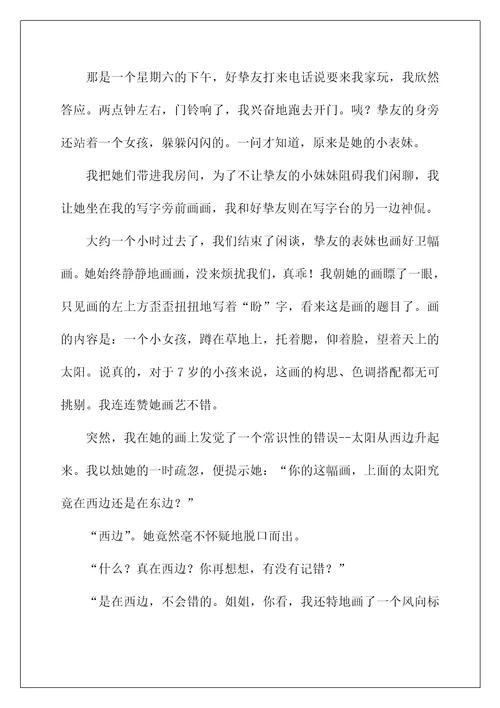 那是一个星期六的下午，好挚友打来电话说要来我家玩，我欣然答应。两点钟左右，门铃响了，我兴奋地跑去开门。咦？挚友的身旁还站着一个女孩，躲躲闪闪的。一问才知道，原来是她的小表妹。

我把她们带进我房间，为了不让挚友的小妹妹阻碍我们闲聊，我让她坐在我的写字旁前画画，我和好挚友则在写字台的另一边神侃。

大约一个小时过去了，我们结束了闲谈，挚友的表妹也画好卫幅画。她始终静静地画画，没来烦扰我们，真乖！我朝她的画瞟了一眼，只见画的左上方歪歪扭扭地写着“盼”字，看来这是画的题目了。画的内容是：一个小女孩，蹲在草地上，托着腮，仰着脸，望着天上的太阳。说真的，对于7岁的小孩来说，这画的构思、色调搭配都无可挑剔。我连连赞她画艺不错。

突然，我在她的画上发觉了一个常识性的错误--太阳从西边升起来。我以烛她的一时疏忽，便提示她：“你的这幅画，上面的太阳究竟在西边还是在东边？”

“西边”。她竟然毫不怀疑地脱口而出。

“什么？真在西边？你再想想，有没有记错？”

“是在西边，不会错的。姐姐，你看，我还特地画了一个风向标